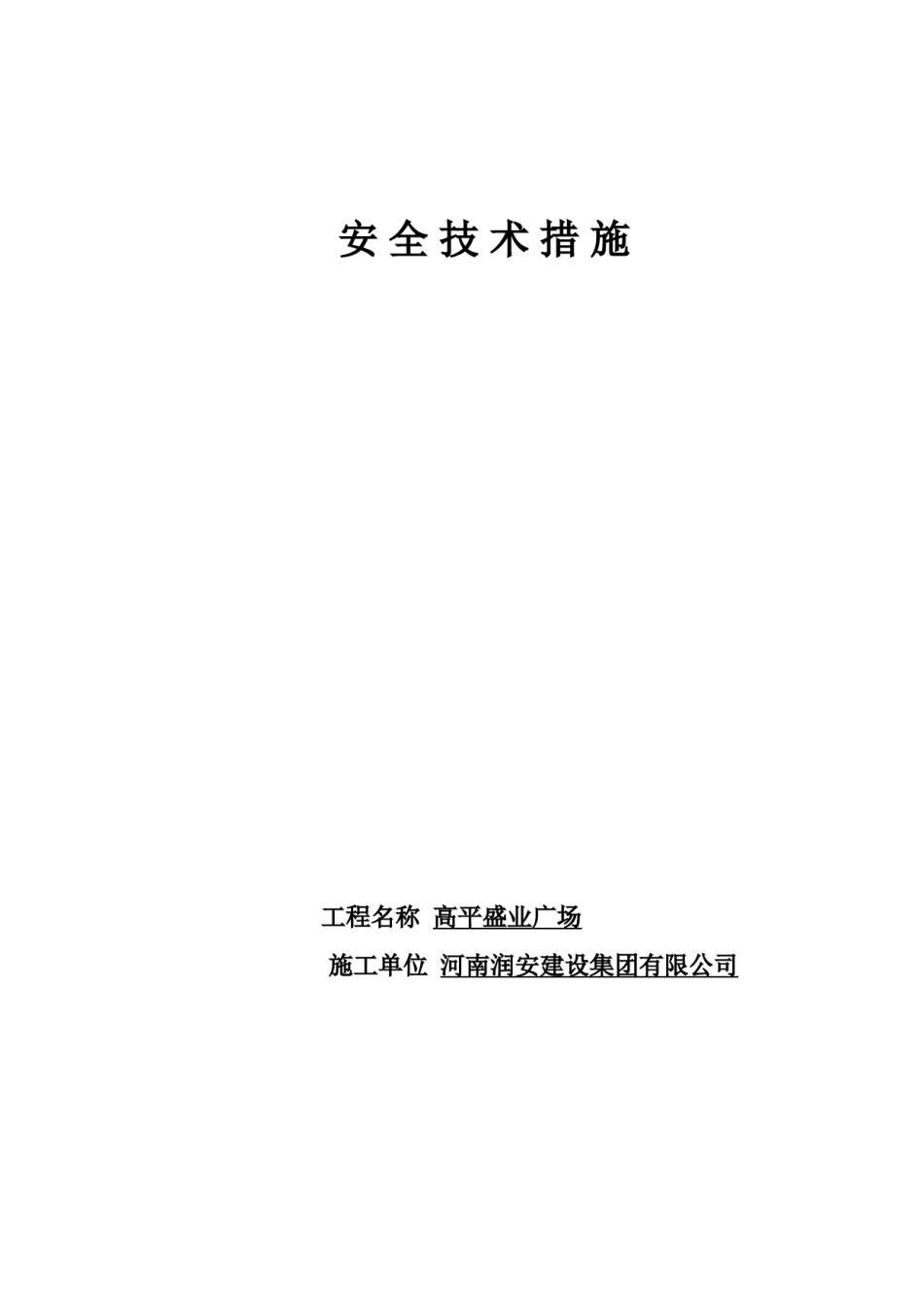 安全技术措施

工程名称 高平盛业广场

施工单位 河南润安建设集团有限公司